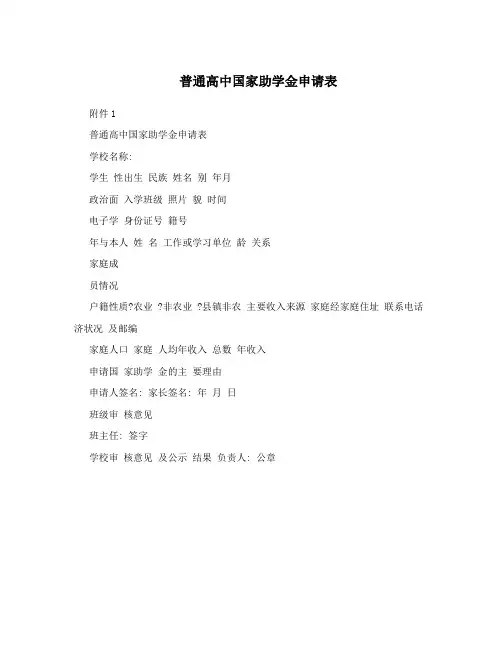 普通高中国家助学金申请表

附件 1

普通高中国家助学金申请表

学校名称:

学生 性出生 民族 姓名 别 年月

政治面 入学班级 照片 貌 时间

电子学 身份证号 籍号

年与本人 姓 名 工作或学习单位 龄 关系

家庭成

员情况

户籍性质?农业 ?非农业 ?县镇非农 主要收入来源 家庭经家庭住址 联系电话 济状况 及邮编

家庭人口 家庭 人均年收入 总数 年收入

申请国 家助学 金的主 要理由

申请人签名: 家长签名: 年 月 日

班级审 核意见

班主任: 签字

学校审 核意见 及公示 结果 负责人: 公章